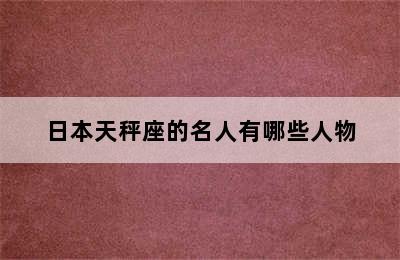 日本天秤座的名人有哪些人物